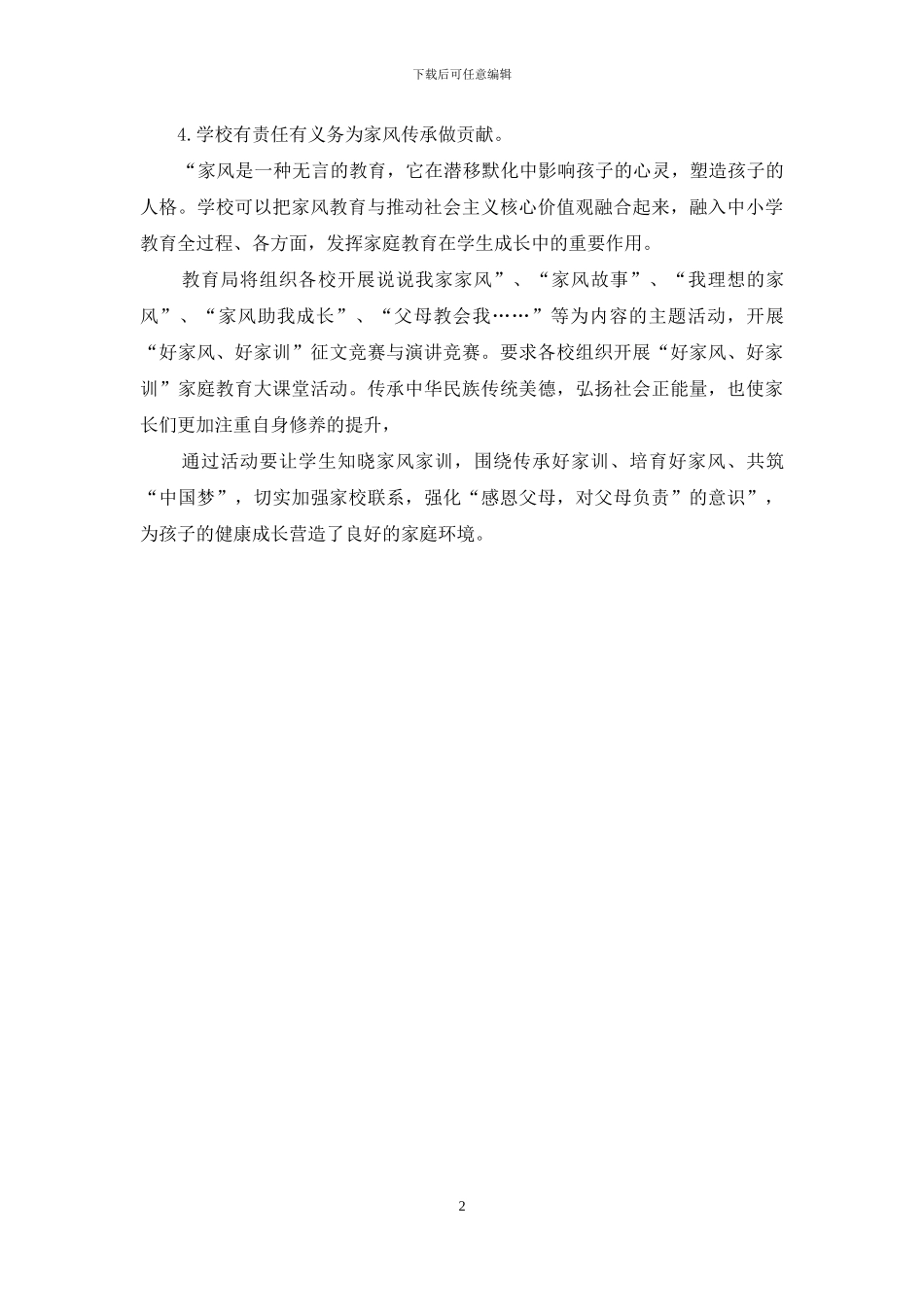 下载后可任意编辑

4.学校有责任有义务为家风传承做贡献。

“家风是一种无言的教育，它在潜移默化中影响孩子的心灵，塑造孩子的人格。学校可以把家风教育与推动社会主义核心价值观融合起来，融入中小学教育全过程、各方面，发挥家庭教育在学生成长中的重要作用。

教育局将组织各校开展说说我家家风”、“家风故事”、“我理想的家风”、“家风助我成长”、“父母教会我……”等为内容的主题活动，开展“好家风、好家训”征文竞赛与演讲竞赛。要求各校组织开展“好家风、好家训”家庭教育大课堂活动。传承中华民族传统美德，弘扬社会正能量，也使家长们更加注重自身修养的提升，

通过活动要让学生知晓家风家训，围绕传承好家训、培育好家风、共筑“中国梦”，切实加强家校联系，强化“感恩父母，对父母负责”的意识”，为孩子的健康成长营造了良好的家庭环境。

2